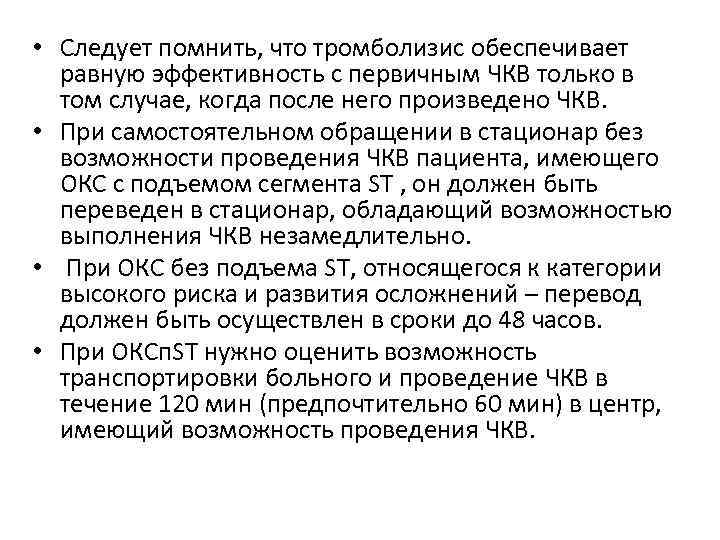 • Следует помнить, что тромболизис обеспечивает равную эффективность с первичным ЧКВ только в том случае, когда после него произведено ЧКВ.
• При самостоятельном обращении в стационар без возможности проведения ЧКВ пациента, имеющего ОКС с подъемом сегмента ST , он должен быть переведен в стационар, обладающий возможностью выполнения ЧКВ незамедлительно.
•  При ОКС без подъема ST, относящегося к категории высокого риска и развития осложнений – перевод должен быть осуществлен в сроки до 48 часов.
• При ОКСпST нужно оценить возможность транспортировки больного и проведение ЧКВ в течение 120 мин (предпочтительно 60 мин) в центр, имеющий возможность проведения ЧКВ.